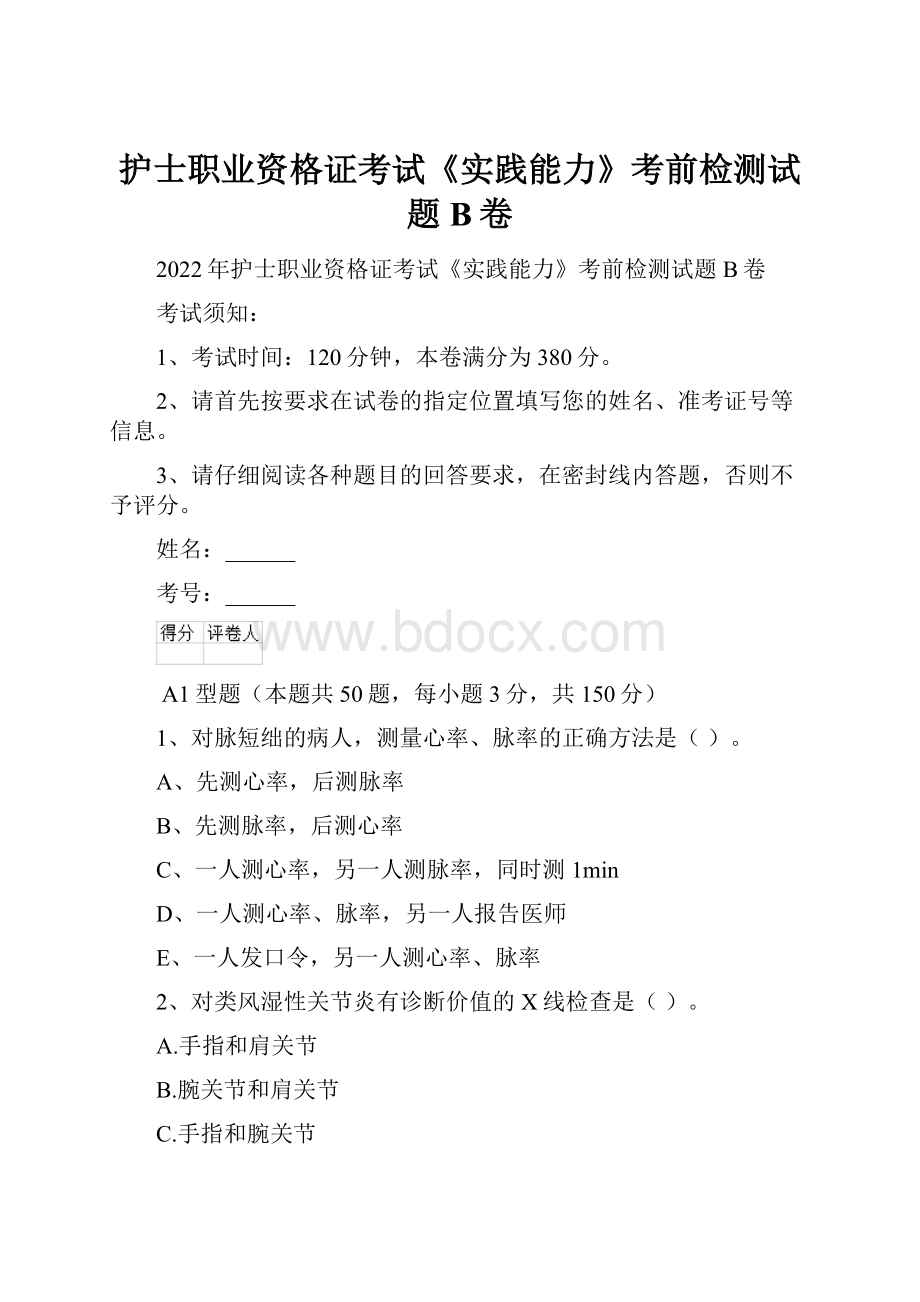 护士职业资格证考试《实践能力》考前检测试题 B 卷

2022 年护士职业资格证考试《实践能力》考前检测试题 B 卷

考试须知：

1、考试时间：120 分钟，本卷满分为 380 分。

2、请首先按要求在试卷的指定位置填写您的姓名、准考证号等信息。

3、请仔细阅读各种题目的回答要求，在密封线内答题，否则不予评分。

姓名：______

考号：______

| 得分 | 评卷人 |
|---|---|
| | |

www.bdocx.com

A1 型题（本题共 50 题，每小题 3 分，共 150 分）

1、对脉短绌的病人，测量心率、脉率的正确方法是（ ）。

A、先测心率，后测脉率

B、先测脉率，后测心率

C、一人测心率，另一人测脉率，同时测 1min

D、一人测心率、脉率，另一人报告医师

E、一人发口令，另一人测心率、脉率

2、对类风湿性关节炎有诊断价值的 X 线检查是（ ）。

A.手指和肩关节

B.腕关节和肩关节

C.手指和腕关节